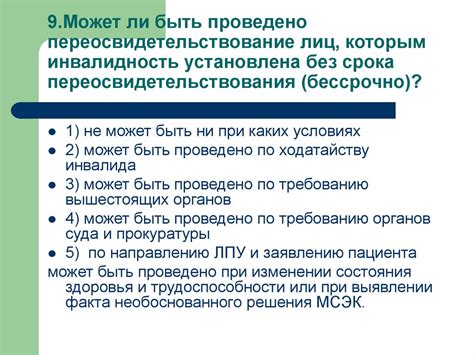 9.Может ли быть проведено переосвидетельствование лиц, которым инвалидность установлена без срока переосвидетельствования (бессрочно)?

- 1) не может быть ни при каких условиях
- 2) может быть проведено по ходатайству инвалида
- 3) может быть проведено по требованию вышестоящих органов
- 4) может быть проведено по требованию органов суда и прокуратуры
- 5) по направлению ЛПУ и заявлению пациента

может быть проведено при изменении состояния здоровья и трудоспособности или при выявлении факта необоснованного решения МСЭК.